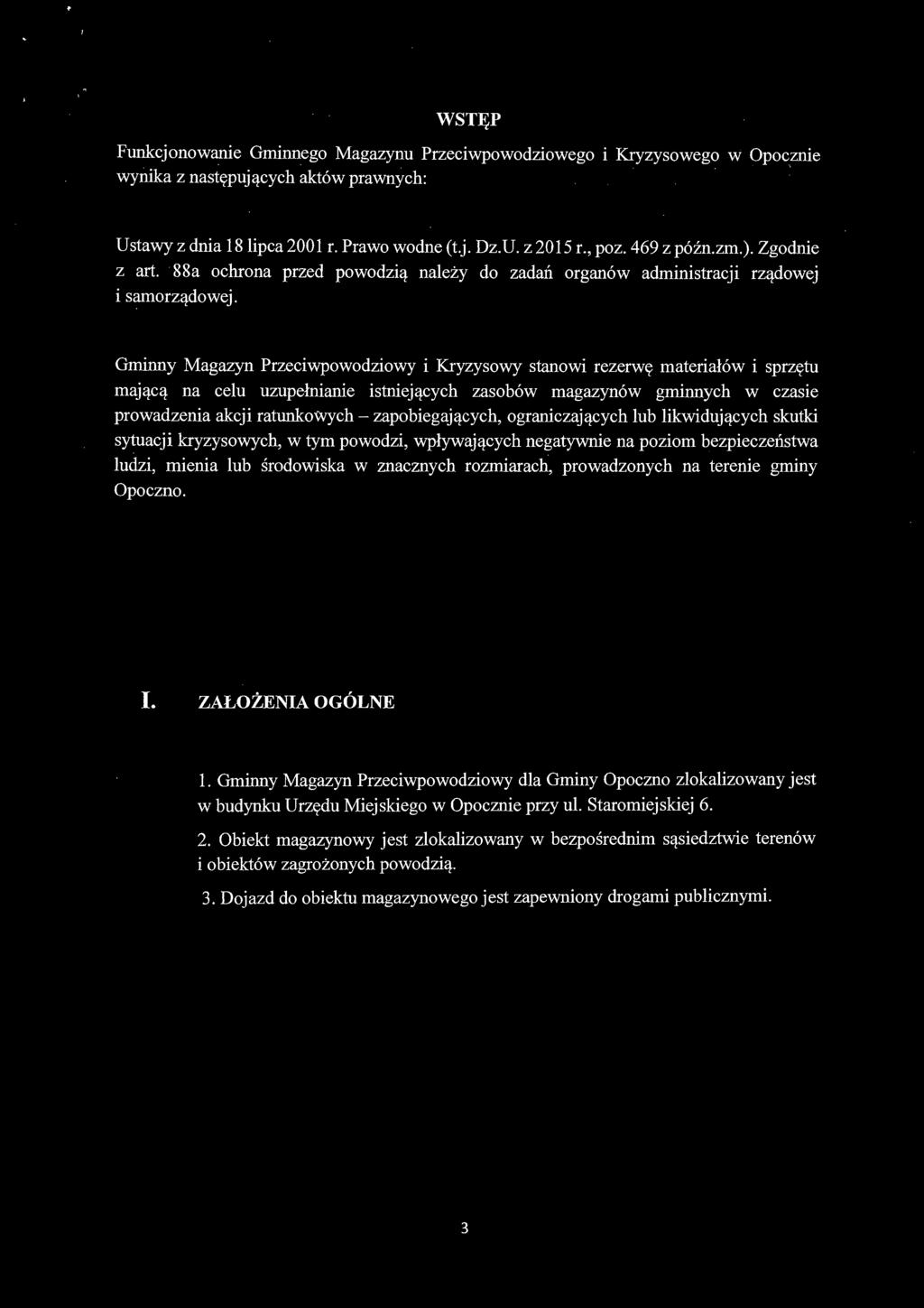 WSTĘP

Funkcjonowanie Gminnego Magazynu Przeciwpowodziowego i Kryzysowego w Opocznie wynika z następujących aktów prawnych:

Ustawy z dnia 18 lipca 2001 r. Prawo wodne (t.j. Dz.U. z 2015 r., poz. 469 z późn.zm.). Zgodnie z art. 88a ochrona przed powodzią należy do zadań organów administracji rządowej i samorządowej.

Gminny Magazyn Przeciwpowodziowy i Kryzysowy stanowi rezerwę materiałów i sprzętu mającą na celu uzupełnianie istniejących zasobów magazynów gminnych w czasie prowadzenia akcji ratunkowych – zapobiegających, ograniczających lub likwidujących skutki sytuacji kryzysowych, w tym powodzi, wpływających negatywnie na poziom bezpieczeństwa ludzi, mienia lub środowiska w znacznych rozmiarach, prowadzonych na terenie gminy Opoczno.

I. ZAŁOŻENIA OGÓLNE

1. Gminny Magazyn Przeciwpowodziowy dla Gminy Opoczno zlokalizowany jest w budynku Urzędu Miejskiego w Opocznie przy ul. Staromiejskiej 6.

2. Obiekt magazynowy jest zlokalizowany w bezpośrednim sąsiedztwie terenów i obiektów zagrożonych powodzią.

3. Dojazd do obiektu magazynowego jest zapewniony drogami publicznymi.

3